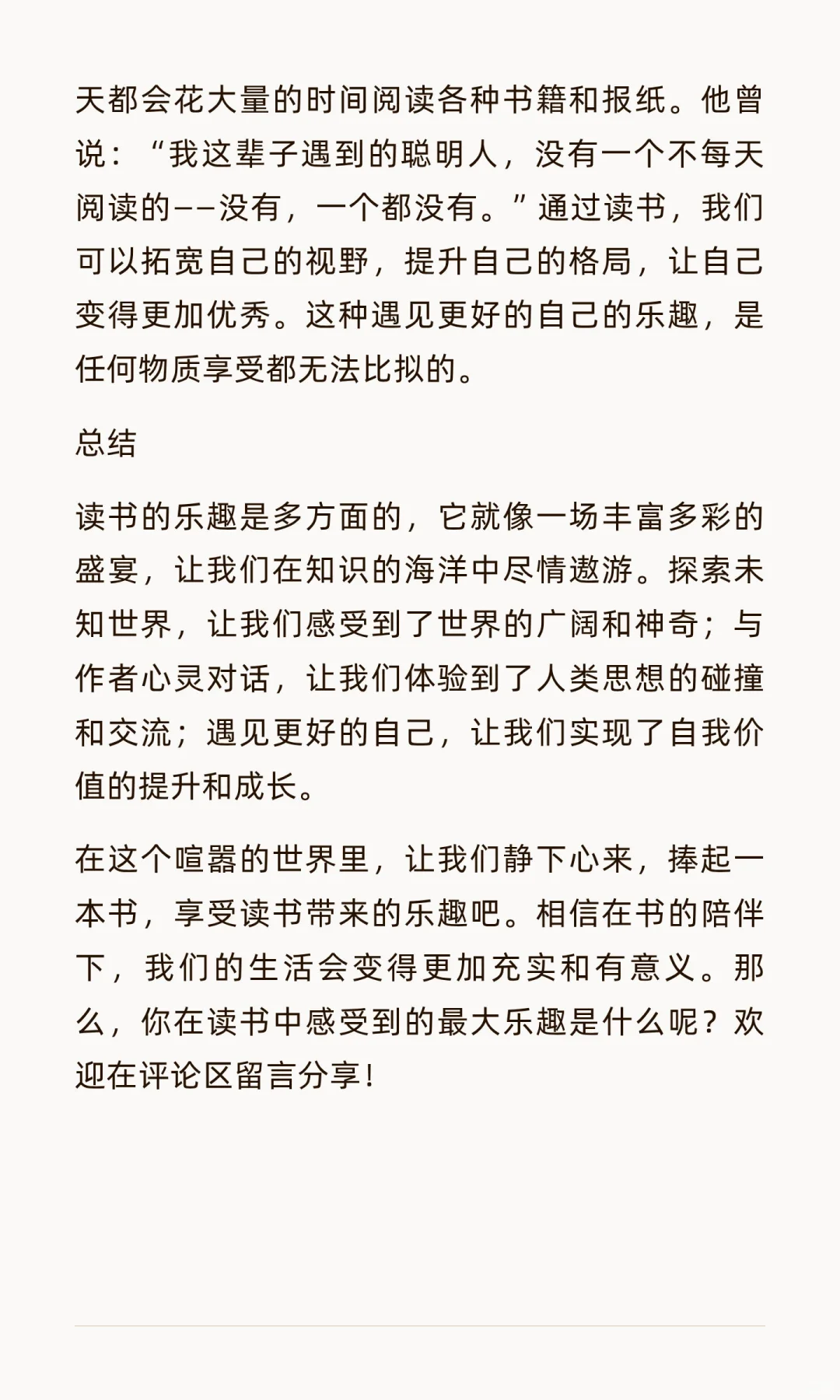 天都会花大量的时间阅读各种书籍和报纸。他曾说：“我这辈子遇到的聪明人，没有一个不每天阅读的——没有，一个都没有。”通过读书，我们可以拓宽自己的视野，提升自己的格局，让自己变得更加优秀。这种遇见更好的自己的乐趣，是任何物质享受都无法比拟的。

总结

读书的乐趣是多方面的，它就像一场丰富多彩的盛宴，让我们在知识的海洋中尽情遨游。探索未知世界，让我们感受到了世界的广阔和神奇；与作者心灵对话，让我们体验到了人类思想的碰撞和交流；遇见更好的自己，让我们实现了自我价值的提升和成长。

在这个喧嚣的世界里，让我们静下心来，捧起一本书，享受读书带来的乐趣吧。相信在书的陪伴下，我们的生活会变得更加充实和有意义。那么，你在读书中感受到的最大乐趣是什么呢？欢迎在评论区留言分享！